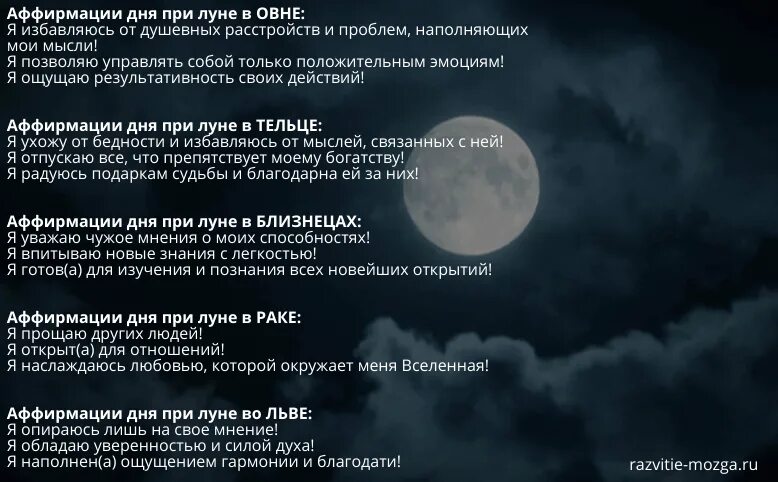 Аффирмации дня при луне в ОВНЕ:
Я избавляюсь от душевных расстройств и проблем, наполняющих мои мысли!
Я позволяю управлять собой только положительным эмоциям!
Я ощущаю результативность своих действий!

Аффирмации дня при луне в ТЕЛЬЦЕ:
Я ухожу от бедности и избавляюсь от мыслей, связанных с ней!
Я отпускаю все, что препятствует моему богатству!
Я радуюсь подаркам судьбы и благодарна ей за них!

Аффирмации дня при луне в БЛИЗНЕЦАХ:
Я уважаю чужое мнения о моих способностях!
Я впитываю новые знания с легкостью!
Я готов(а) для изучения и познания всех новейших открытий!

Аффирмации дня при луне в РАКЕ:
Я прощаю других людей!
Я открыт(а) для отношений!
Я наслаждаюсь любовью, которой окружает меня Вселенная!

Аффирмации дня при луне во ЛЬВЕ:
Я опираюсь лишь на свое мнение!
Я обладаю уверенностью и силой духа!
Я наполнен(а) ощущением гармонии и благодати!

razvitie-mozga.ru